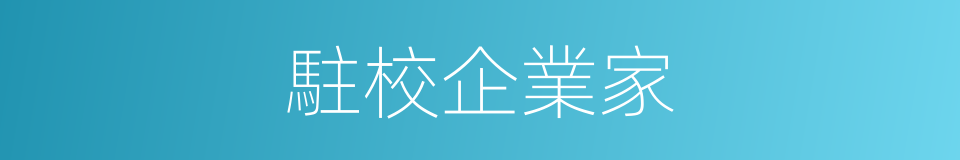 駐校企業家